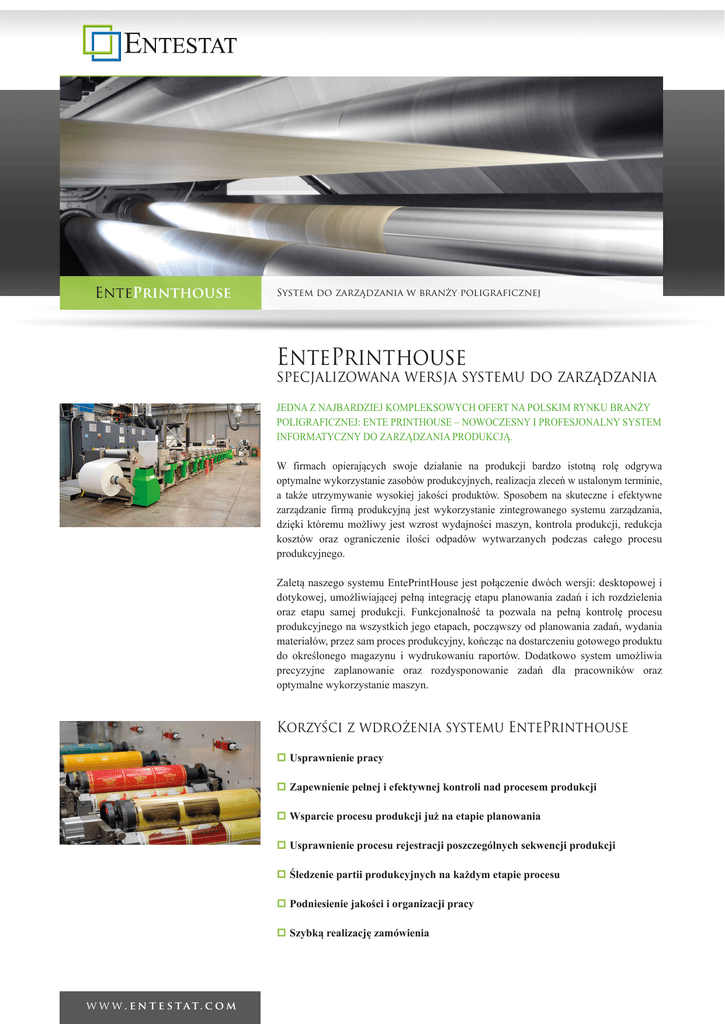 ENTESTAT

ENTEPRINTHOUSE

SYSTEM DO ZARZĄDZANIA W BRANŻY POLIGRAFICZNEJ

ENTEPRINTHOUSE
SPECJALIZOWANA WERSJA SYSTEMU DO ZARZĄDZANIA

JEDNA Z NAJBARDZIEJ KOMPLEKSOWYCH OFERT NA POLSKIM RYNKU BRANŻY POLIGRAFICZNEJ: ENTE PRINTHOUSE – NOWOCZESNY I PROFESJONALNY SYSTEM INFORMATYCZNY DO ZARZĄDZANIA PRODUKCJĄ.

W firmach opierających swoje działanie na produkcji bardzo istotną rolę odgrywa optymalne wykorzystanie zasobów produkcyjnych, realizacja zleceń w ustalonym terminie, a także utrzymywanie wysokiej jakości produktów. Sposobem na skuteczne i efektywne zarządzanie firmą produkcyjną jest wykorzystanie zintegrowanego systemu zarządzania, dzięki któremu możliwy jest wzrost wydajności maszyn, kontrola produkcji, redukcja kosztów oraz ograniczenie ilości odpadów wytwarzanych podczas całego procesu produkcyjnego.

Zaletą naszego systemu EntePrintHouse jest połączenie dwóch wersji: desktopowej i dotykowej, umożliwiającej pełną integrację etapu planowania zadań i ich rozdzielenia oraz etapu samej produkcji. Funkcjonalność ta pozwala na pełną kontrolę procesu produkcyjnego na wszystkich jego etapach, począwszy od planowania zadań, wydania materiałów, przez sam proces produkcyjny, kończąc na dostarczeniu gotowego produktu do określonego magazynu i wydrukowaniu raportów. Dodatkowo system umożliwia precyzyjne zaplanowanie oraz rozdysponowanie zadań dla pracowników oraz optymalne wykorzystanie maszyn.

KORZYŚCI Z WDROŻENIA SYSTEMU ENTEPRINTHOUSE

Usprawnienie pracy

Zapewnienie pełnej i efektywnej kontroli nad procesem produkcji

Wsparcie procesu produkcji już na etapie planowania

Usprawnienie procesu rejestracji poszczególnych sekwencji produkcji

Śledzenie partii produkcyjnych na każdym etapie procesu

Podniesienie jakości i organizacji pracy

Szybką realizację zamówienia

WWW.ENTESTAT.COM